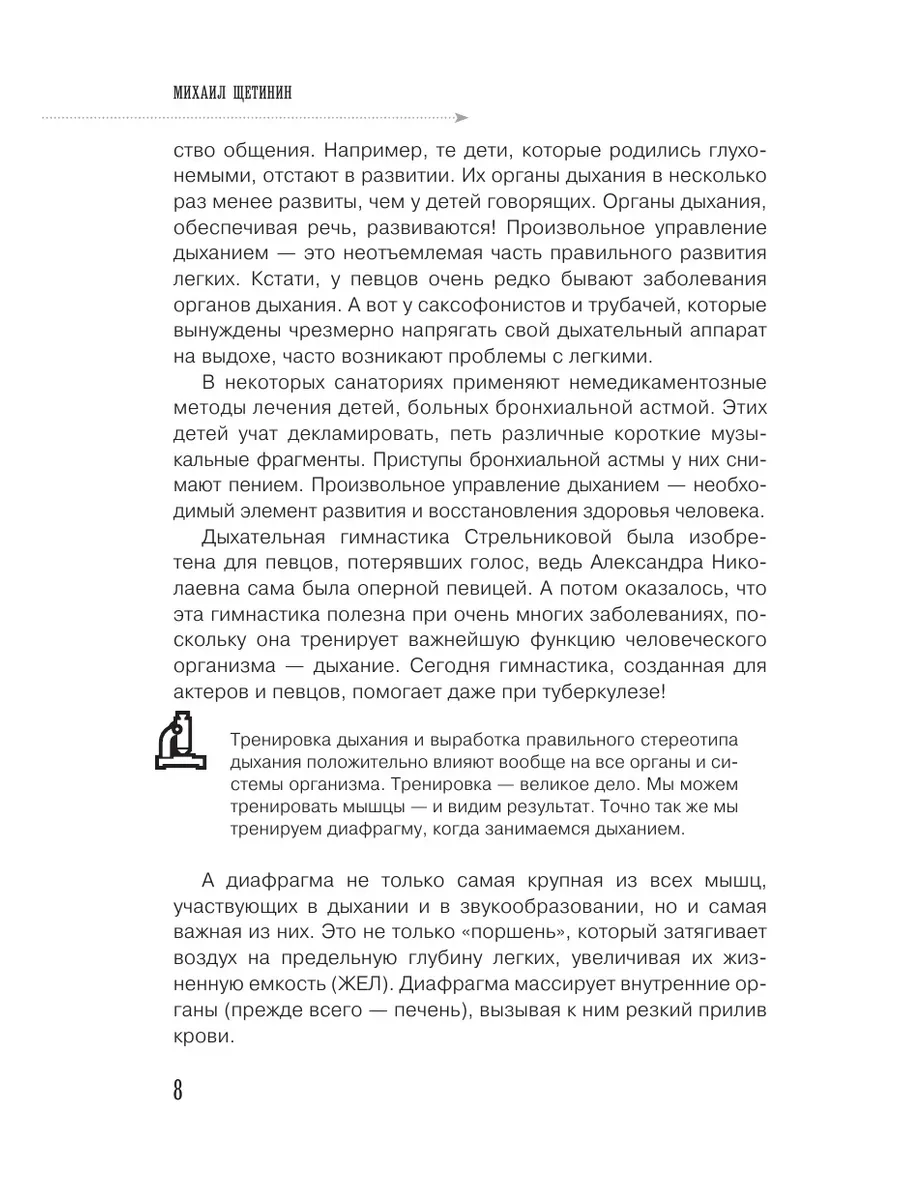 МИХАИЛ ЩЕТИНИН

ство общения. Например, те дети, которые родились глухонемыми, отстают в развитии. Их органы дыхания в несколько раз менее развиты, чем у детей говорящих. Органы дыхания, обеспечивая речь, развиваются! Произвольное управление дыханием — это неотъемлемая часть правильного развития легких. Кстати, у певцов очень редко бывают заболевания органов дыхания. А вот у саксофонистов и трубачей, которые вынуждены чрезмерно напрягать свой дыхательный аппарат на выдохе, часто возникают проблемы с легкими.

В некоторых санаториях применяют немедикаментозные методы лечения детей, больных бронхиальной астмой. Этих детей учат декламировать, петь различные короткие музыкальные фрагменты. Приступы бронхиальной астмы у них снимают пением. Произвольное управление дыханием — необходимый элемент развития и восстановления здоровья человека.

Дыхательная гимнастика Стрельниковой была изобретена для певцов, потерявших голос, ведь Александра Николаевна сама была оперной певицей. А потом оказалось, что эта гимнастика полезна при очень многих заболеваниях, поскольку она тренирует важнейшую функцию человеческого организма — дыхание. Сегодня гимнастика, созданная для актеров и певцов, помогает даже при туберкулезе!

Тренировка дыхания и выработка правильного стереотипа дыхания положительно влияют вообще на все органы и системы организма. Тренировка — великое дело. Мы можем тренировать мышцы — и видим результат. Точно так же мы тренируем диафрагму, когда занимаемся дыханием.

А диафрагма не только самая крупная из всех мышц, участвующих в дыхании и в звукообразовании, но и самая важная из них. Это не только «поршень», который затягивает воздух на предельную глубину легких, увеличивая их жизненную емкость (ЖЕЛ). Диафрагма массирует внутренние органы (прежде всего — печень), вызывая к ним резкий прилив крови.

8